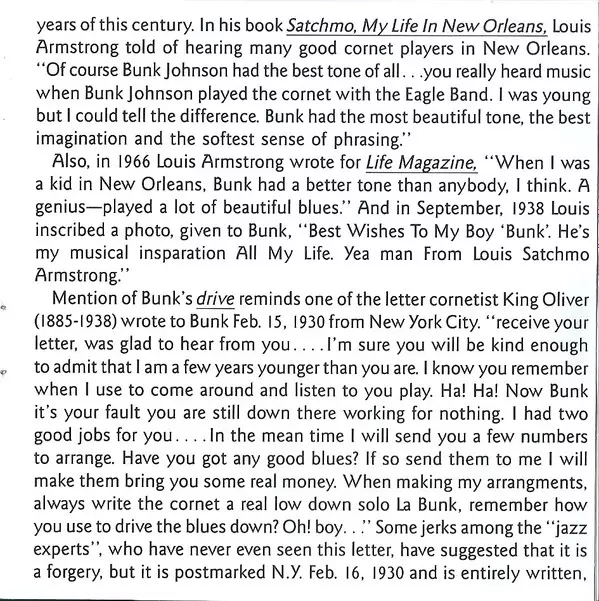 years of this century. In his book Satchmo, My Life In New Orleans, Louis Armstrong told of hearing many good cornet players in New Orleans. "Of course Bunk Johnson had the best tone of all. . .you really heard music when Bunk Johnson played the cornet with the Eagle Band. I was young but I could tell the difference. Bunk had the most beautiful tone, the best imagination and the softest sense of phrasing."

Also, in 1966 Louis Armstrong wrote for Life Magazine, "When I was a kid in New Orleans, Bunk had a better tone than anybody, I think. A genius—played a lot of beautiful blues." And in September, 1938 Louis inscribed a photo, given to Bunk, "Best Wishes To My Boy 'Bunk'. He's my musical insparation All My Life. Yea man From Louis Satchmo Armstrong."

Mention of Bunk's drive reminds one of the letter cornetist King Oliver (1885-1938) wrote to Bunk Feb. 15, 1930 from New York City. "receive your letter, was glad to hear from you. . . . I'm sure you will be kind enough to admit that I am a few years younger than you are. I know you remember when I use to come around and listen to you play. Ha! Ha! Now Bunk it's your fault you are still down there working for nothing. I had two good jobs for you. . . . In the mean time I will send you a few numbers to arrange. Have you got any good blues? If so send them to me I will make them bring you some real money. When making my arrangments, always write the cornet a real low down solo La Bunk, remember how you use to drive the blues down? Oh! boy. . ." Some jerks among the "jazz experts", who have never even seen this letter, have suggested that it is a forgery, but it is postmarked N.Y. Feb. 16, 1930 and is entirely written,